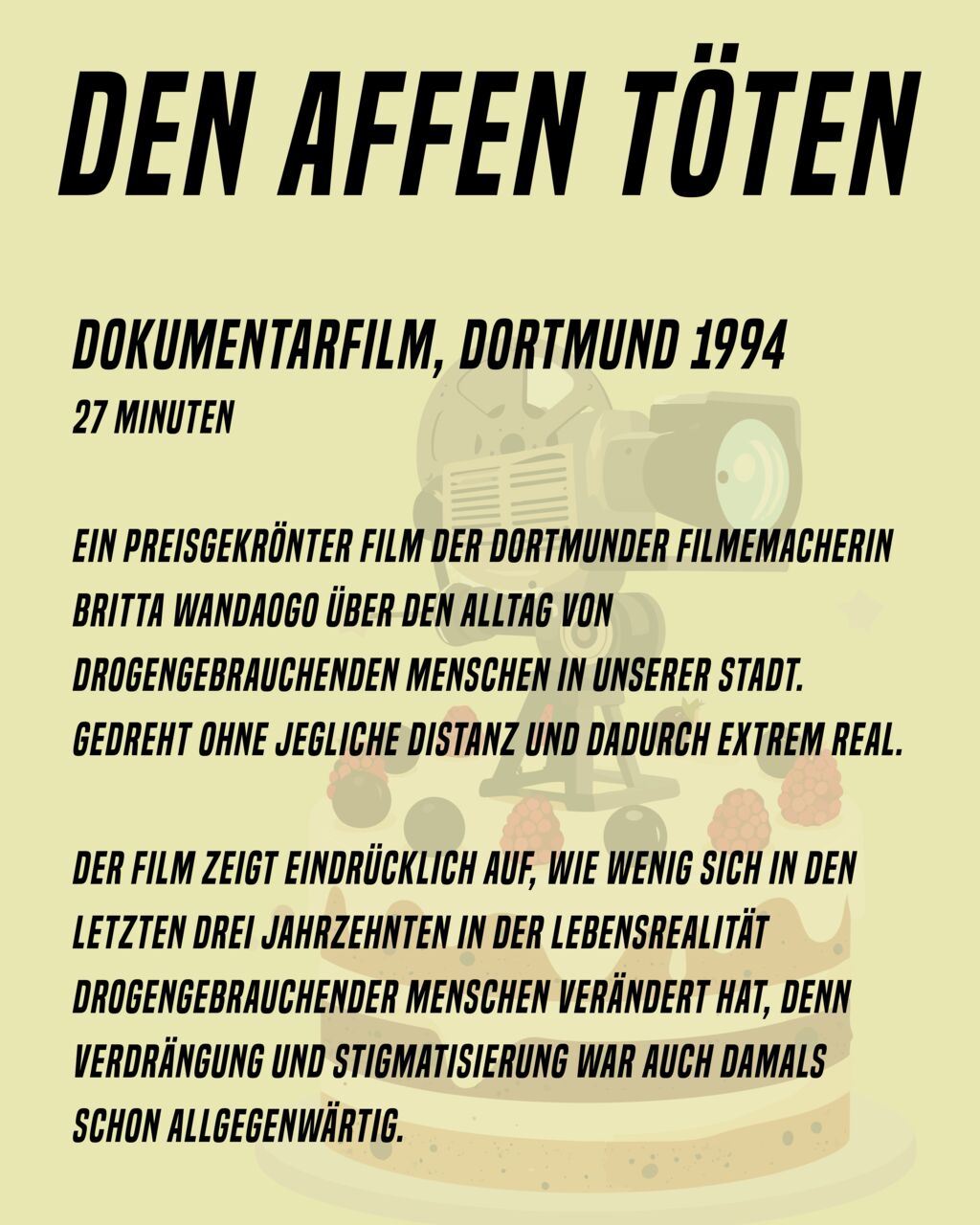 DEN AFFEN TÖTEN

DOKUMENTARFILM, DORTMUND 1994
27 MINUTEN

EIN PREISGEKRÖNTER FILM DER DORTMUNDER FILMEMACHERIN BRITTA WANDAOGO ÜBER DEN ALLTAG VON DROGENGEBRAUCHENDEN MENSCHEN IN UNSERER STADT. GEDREHT OHNE JEGLICHE DISTANZ UND DADURCH EXTREM REAL.

DER FILM ZEIGT EINDRÜCKLICH AUF, WIE WENIG SICH IN DEN LETZTEN DREI JAHRZEHNTEN IN DER LEBENSREALITÄT DROGENGEBRAUCHENDER MENSCHEN VERÄNDERT HAT, DENN VERDRÄNGUNG UND STIGMATISIERUNG WAR AUCH DAMALS SCHON ALLGEGENWÄRTIG.